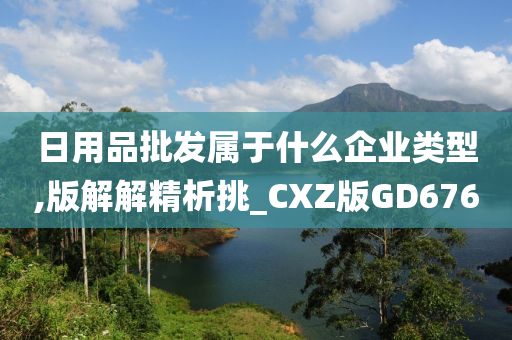 日用品批发属于什么企业类型,版解解精析挑_CXZ版GD676